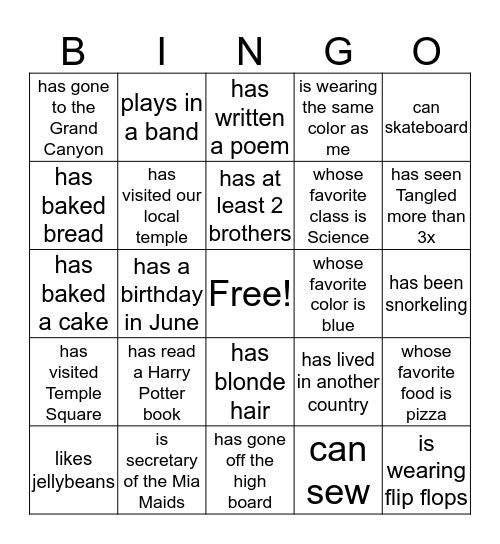 | B | I | N | G | O |
|---|---|---|---|---|
| has gone to the Grand Canyon | plays in a band | has written a poem | is wearing the same color as me | can skateboard |
| has baked bread | has visited our local temple | has at least 2 brothers | whose favorite class is Science | has seen Tangled more than 3x |
| has baked a cake | has a birthday in June | Free! | whose favorite color is blue | has been snorkeling |
| has visited Temple Square | has read a Harry Potter book | has blonde hair | has lived in another country | whose favorite food is pizza |
| likes jellybeans | is secretary of the Mia Maids | has gone off the high board | can sew | is wearing flip flops |